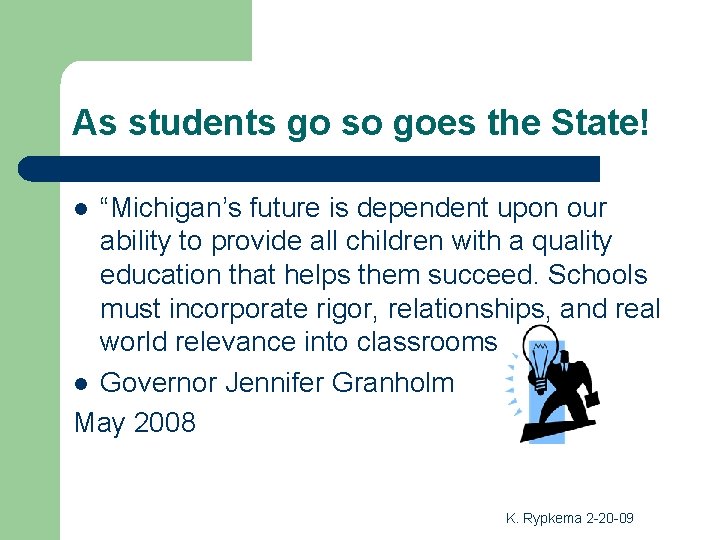 As students go so goes the State!

• "Michigan's future is dependent upon our ability to provide all children with a quality education that helps them succeed. Schools must incorporate rigor, relationships, and real world relevance into classrooms

• Governor Jennifer Granholm

May 2008

K. Rypkema 2-20-09